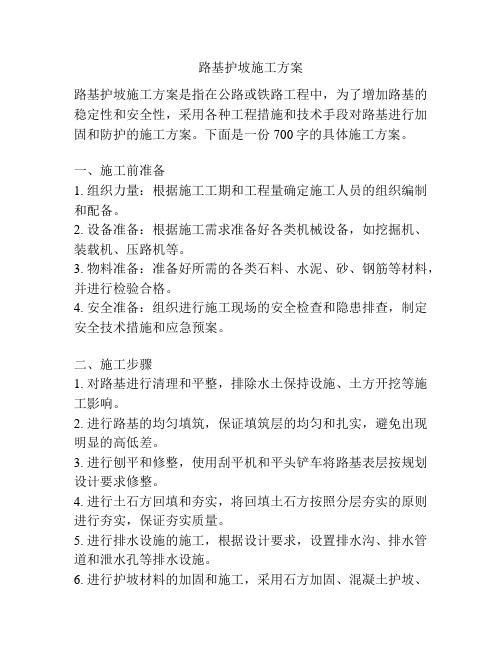 路基护坡施工方案

路基护坡施工方案是指在公路或铁路工程中，为了增加路基的稳定性和安全性，采用各种工程措施和技术手段对路基进行加固和防护的施工方案。下面是一份 700 字的具体施工方案。

一、施工前准备
1. 组织力量：根据施工工期和工程量确定施工人员的组织编制和配备。
2. 设备准备：根据施工需求准备好各类机械设备，如挖掘机、装载机、压路机等。
3. 物料准备：准备好所需的各类石料、水泥、砂、钢筋等材料，并进行检验合格。
4. 安全准备：组织进行施工现场的安全检查和隐患排查，制定安全技术措施和应急预案。

二、施工步骤
1. 对路基进行清理和平整，排除水土保持设施、土方开挖等施工影响。
2. 进行路基的均匀填筑，保证填筑层的均匀和扎实，避免出现明显的高低差。
3. 进行刨平和修整，使用刮平机和平头铲车将路基表层按规划设计要求修整。
4. 进行土石方回填和夯实，将回填土石方按照分层夯实的原则进行夯实，保证夯实质量。
5. 进行排水设施的施工，根据设计要求，设置排水沟、排水管道和泄水孔等排水设施。
6. 进行护坡材料的加固和施工，采用石方加固、混凝土护坡、